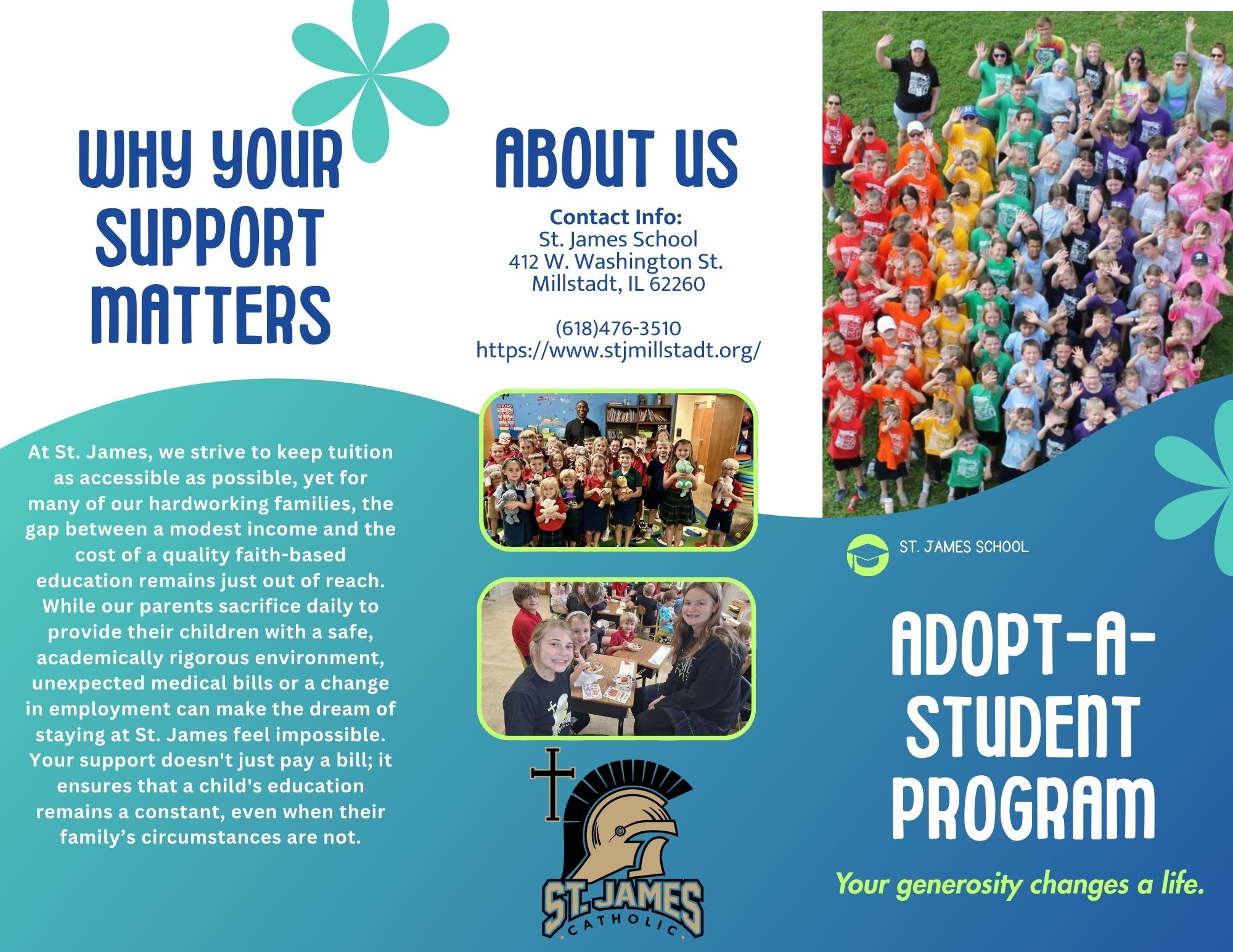 WHY YOUR SUPPORT MATTERS

At St. James, we strive to keep tuition as accessible as possible, yet for many of our hardworking families, the gap between a modest income and the cost of a quality faith-based education remains just out of reach. While our parents sacrifice daily to provide their children with a safe, academically rigorous environment, unexpected medical bills or a change in employment can make the dream of staying at St. James feel impossible. Your support doesn't just pay a bill; it ensures that a child's education remains a constant, even when their family's circumstances are not.

ABOUT US

Contact Info:
St. James School
412 W. Washington St.
Millstadt, IL 62260

(618)476-3510
https://www.stjmillstadt.org/

ST. JAMES
CATHOLIC

ST. JAMES SCHOOL

ADOPT-A-STUDENT PROGRAM

Your generosity changes a life.